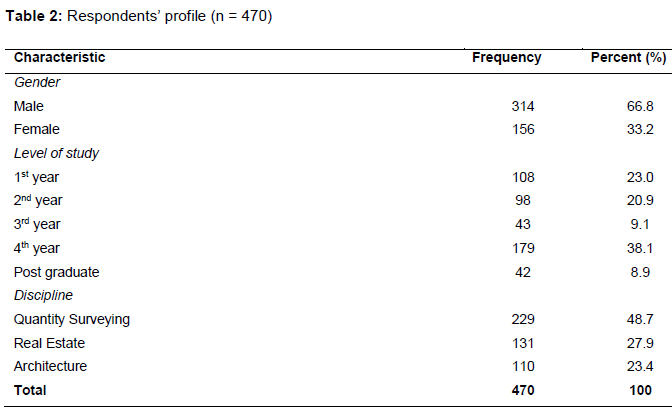 Table 2: Respondents' profile (n = 470)

| Characteristic | Frequency | Percent (%) |
|---|---|---|
| Gender | | |
| Male | 314 | 66.8 |
| Female | 156 | 33.2 |
| Level of study | | |
| 1st year | 108 | 23.0 |
| 2nd year | 98 | 20.9 |
| 3rd year | 43 | 9.1 |
| 4th year | 179 | 38.1 |
| Post graduate | 42 | 8.9 |
| Discipline | | |
| Quantity Surveying | 229 | 48.7 |
| Real Estate | 131 | 27.9 |
| Architecture | 110 | 23.4 |
| Total | 470 | 100 |